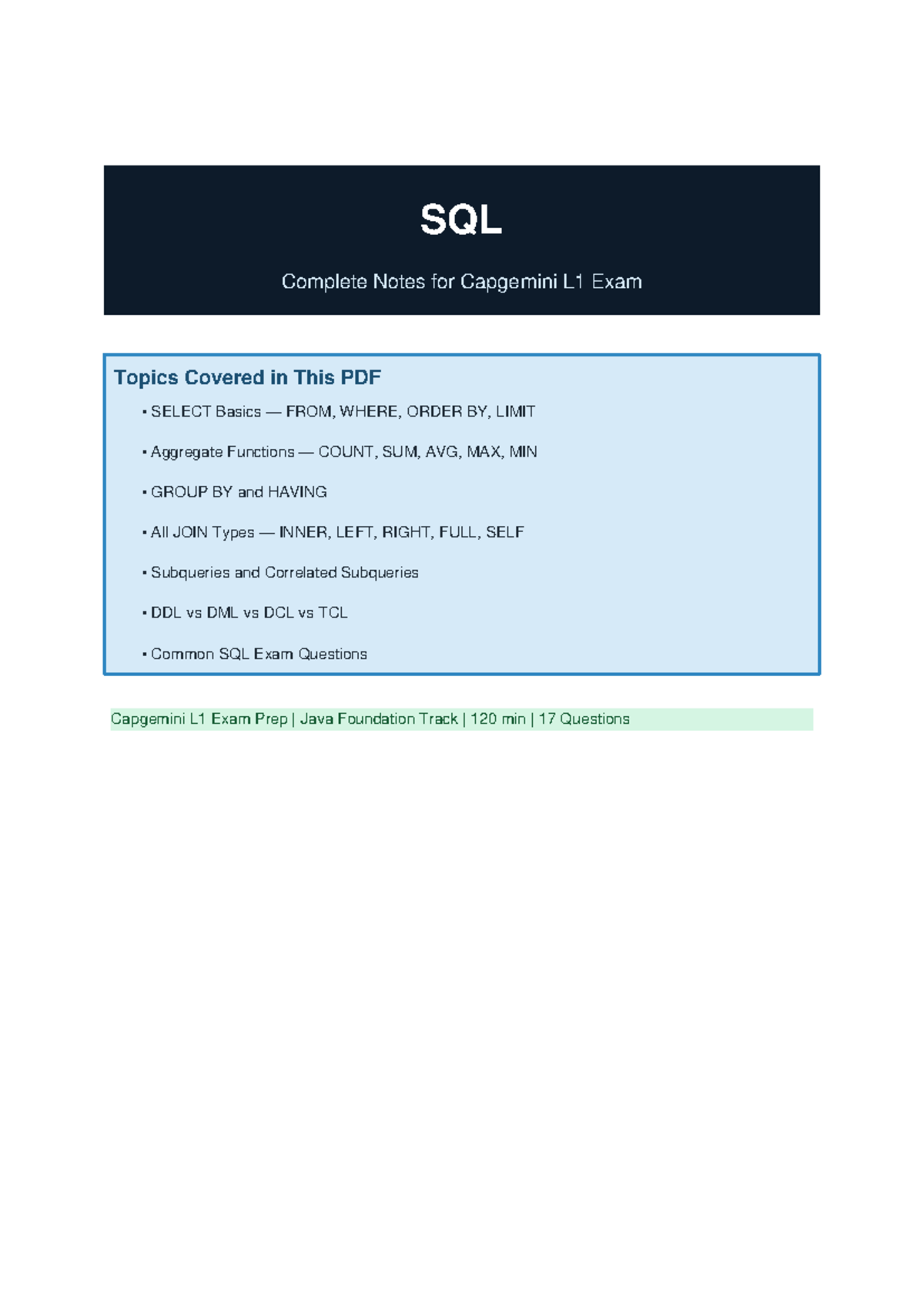 SQL

Complete Notes for Capgemini L1 Exam

Topics Covered in This PDF

• SELECT Basics — FROM, WHERE, ORDER BY, LIMIT

• Aggregate Functions — COUNT, SUM, AVG, MAX, MIN

• GROUP BY and HAVING

• All JOIN Types — INNER, LEFT, RIGHT, FULL, SELF

• Subqueries and Correlated Subqueries

• DDL vs DML vs DCL vs TCL

• Common SQL Exam Questions

Capgemini L1 Exam Prep | Java Foundation Track | 120 min | 17 Questions